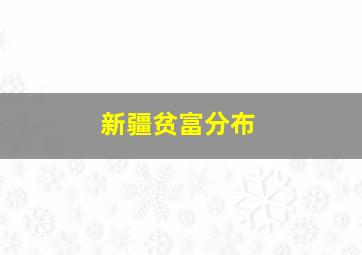 新疆贫富分布